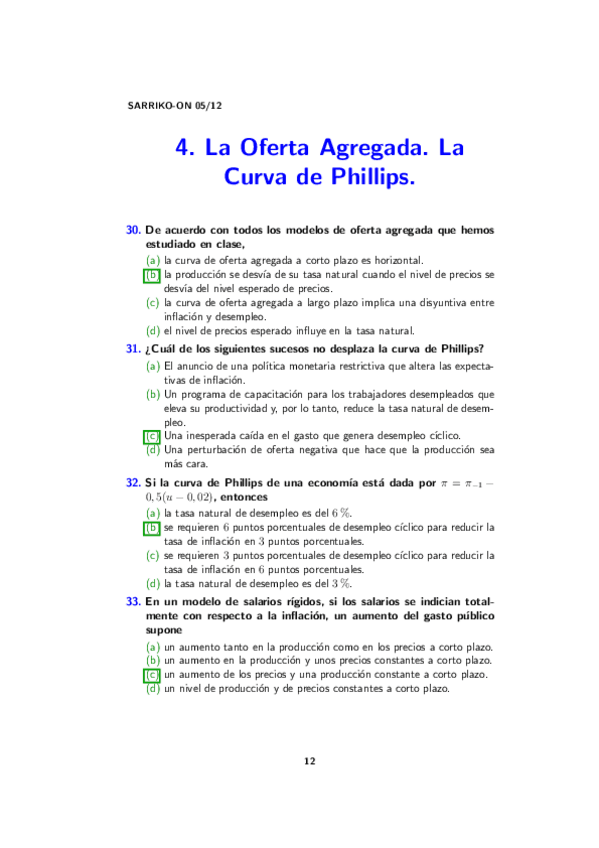 SARRIKO-ON 05/12

4. La Oferta Agregada. La Curva de Phillips.

30. De acuerdo con todos los modelos de oferta agregada que hemos estudiado en clase,
(a) la curva de oferta agregada a corto plazo es horizontal.
(b) la producción se desvía de su tasa natural cuando el nivel de precios se desvía del nivel esperado de precios.
(c) la curva de oferta agregada a largo plazo implica una disyuntiva entre inflación y desempleo.
(d) el nivel de precios esperado influye en la tasa natural.

31. ¿Cuál de los siguientes sucesos no desplaza la curva de Phillips?
(a) El anuncio de una política monetaria restrictiva que altera las expectativas de inflación.
(b) Un programa de capacitación para los trabajadores desempleados que eleva su productividad y, por lo tanto, reduce la tasa natural de desempleo.
(c) Una inesperada caída en el gasto que genera desempleo cíclico.
(d) Una perturbación de oferta negativa que hace que la producción sea más cara.

32. Si la curva de Phillips de una economía está dada por $\pi = \pi_{-1} - 0,5(u - 0,02)$, entonces
(a) la tasa natural de desempleo es del $6\,\%$.
(b) se requieren $6$ puntos porcentuales de desempleo cíclico para reducir la tasa de inflación en $3$ puntos porcentuales.
(c) se requieren $3$ puntos porcentuales de desempleo cíclico para reducir la tasa de inflación en $6$ puntos porcentuales.
(d) la tasa natural de desempleo es del $3\,\%$.

33. En un modelo de salarios rígidos, si los salarios se indician totalmente con respecto a la inflación, un aumento del gasto público supone
(a) un aumento tanto en la producción como en los precios a corto plazo.
(b) un aumento en la producción y unos precios constantes a corto plazo.
(c) un aumento de los precios y una producción constante a corto plazo.
(d) un nivel de producción y de precios constantes a corto plazo.

12